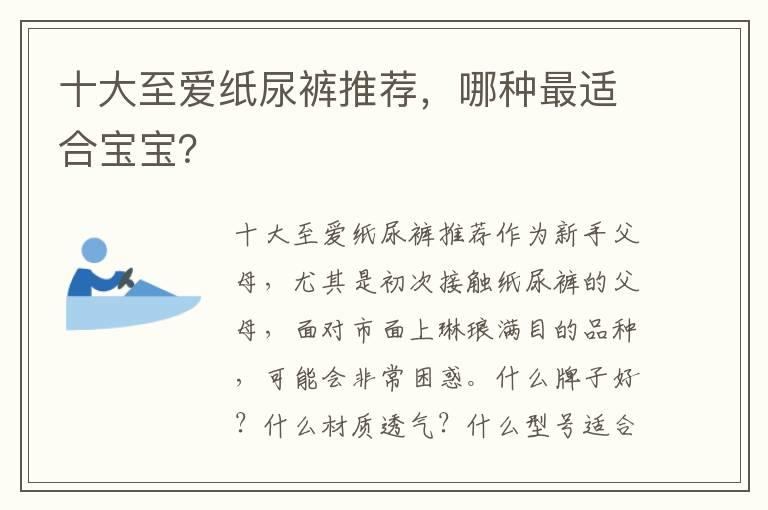 十大至爱纸尿裤推荐，哪种最适合宝宝?

十大至爱纸尿裤推荐作为新手父母，尤其是初次接触纸尿裤的父母，面对市面上琳琅满目的品种，可能会非常困惑。什么牌子好？什么材质透气？什么型号适合